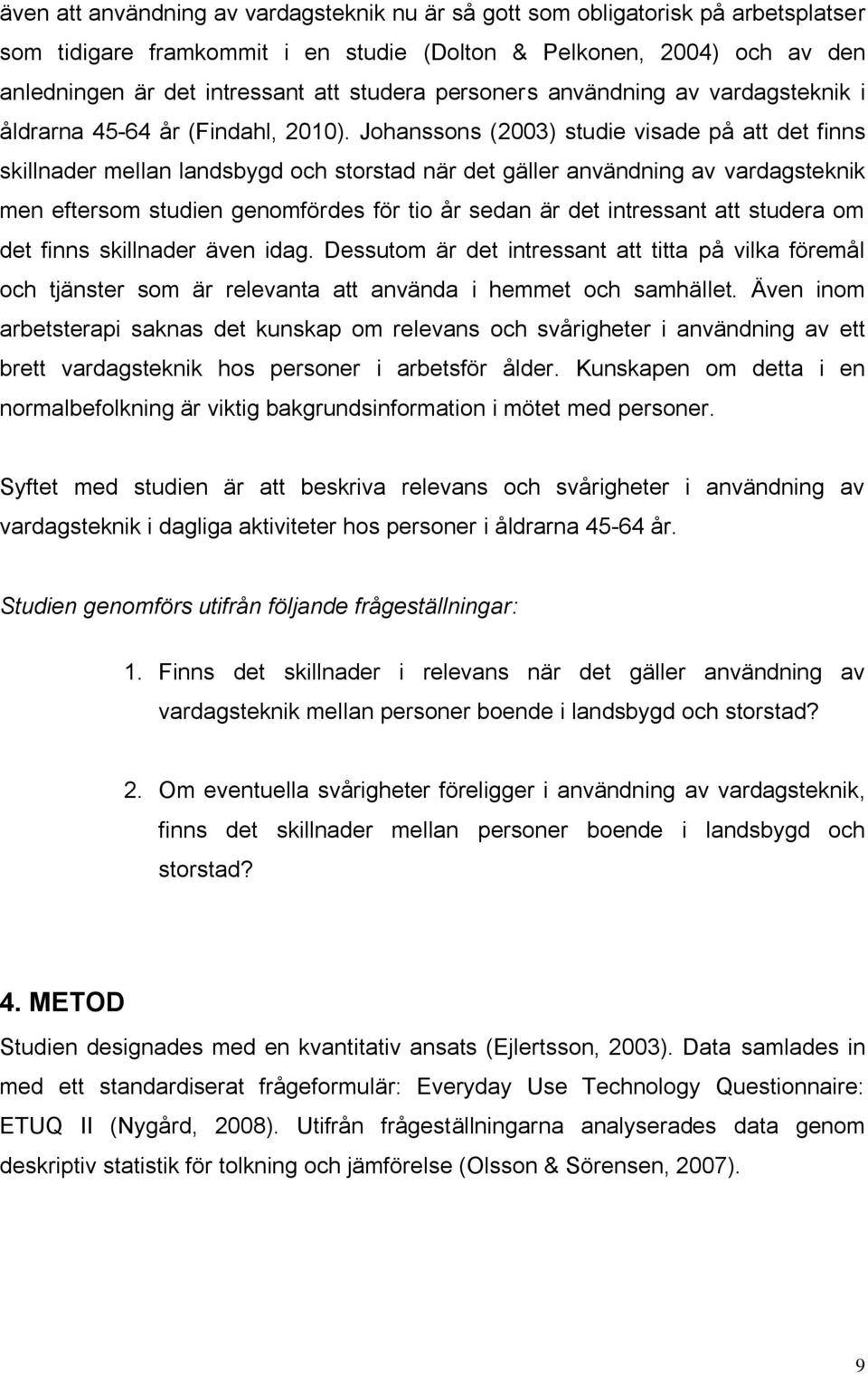 även att användning av vardagsteknik nu är så gott som obligatorisk på arbetsplatser som tidigare framkommit i en studie (Dolton & Pelkonen, 2004) och av den anledningen är det intressant att studera personers användning av vardagsteknik i åldrarna 45-64 år (Findahl, 2010). Johanssons (2003) studie visade på att det finns skillnader mellan landsbygd och storstad när det gäller användning av vardagsteknik men eftersom studien genomfördes för tio år sedan är det intressant att studera om det finns skillnader även idag. Dessutom är det intressant att titta på vilka föremål och tjänster som är relevanta att använda i hemmet och samhället. Även inom arbetsterapi saknas det kunskap om relevans och svårigheter i användning av ett brett vardagsteknik hos personer i arbetsför ålder. Kunskapen om detta i en normalbefolkning är viktig bakgrundsinformation i mötet med personer.

Syftet med studien är att beskriva relevans och svårigheter i användning av vardagsteknik i dagliga aktiviteter hos personer i åldrarna 45-64 år.

Studien genomförs utifrån följande frågeställningar:

1. Finns det skillnader i relevans när det gäller användning av vardagsteknik mellan personer boende i landsbygd och storstad?

2. Om eventuella svårigheter föreligger i användning av vardagsteknik, finns det skillnader mellan personer boende i landsbygd och storstad?

4. METOD

Studien designades med en kvantitativ ansats (Ejlertsson, 2003). Data samlades in med ett standardiserat frågeformulär: Everyday Use Technology Questionnaire: ETUQ II (Nygård, 2008). Utifrån frågeställningarna analyserades data genom deskriptiv statistik för tolkning och jämförelse (Olsson & Sörensen, 2007).

9